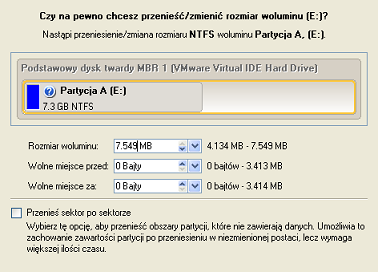 Czy na pewno chcesz przenieść/zmienić rozmiar woluminu (E:)?

Nastąpi przeniesienie/zmiana rozmiaru NTFS woluminu Partycja A, (E:).

Podstawowy dysk twardy MBR 1 (VMware Virtual IDE Hard Drive)

Partycja A (E:)
7.3 GB NTFS

Rozmiar woluminu: 7.549 MB 4.134 MB - 7.549 MB

Wolne miejsce przed: 0 Bajty 0 bajtów - 3.413 MB

Wolne miejsce za: 0 Bajty 0 bajtów - 3.414 MB

Przenieś sektor po sektorze

Wybierz tę opcję, aby przenieść obszary partycji, które nie zawierają danych. Umożliwia to zachowanie zawartości partycji po przeniesieniu w niezmienionej postaci, lecz wymaga większej ilości czasu.